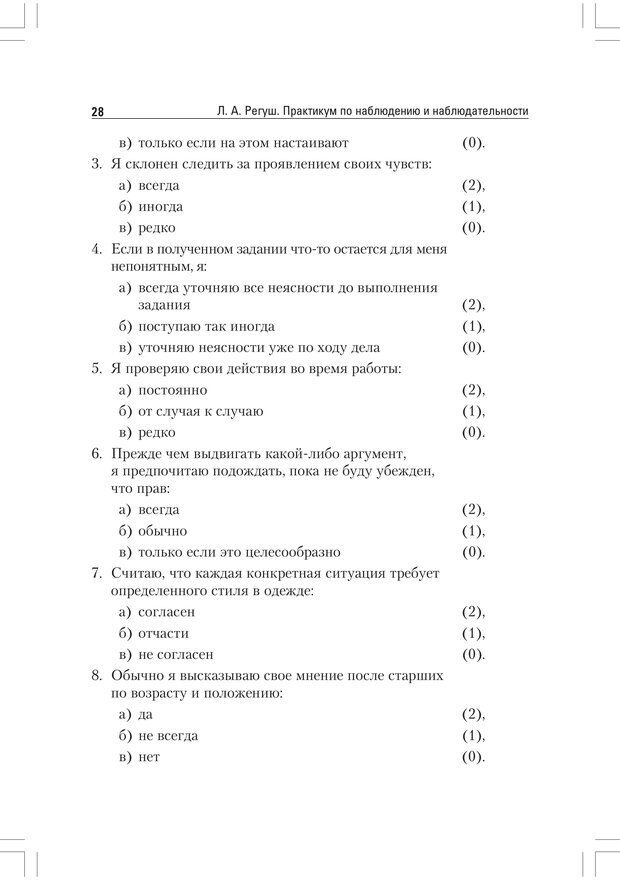 28 Л. А. Регуш. Практикум по наблюдению и наблюдательности

в) только если на этом настаивают (0).

3. Я склонен следить за проявлением своих чувств:

а) всегда (2),

б) иногда (1),

в) редко (0).

4. Если в полученном задании что-то остается для меня непонятным, я:

а) всегда уточняю все неясности до выполнения задания (2),

б) поступаю так иногда (1),

в) уточняю неясности уже по ходу дела (0).

5. Я проверяю свои действия во время работы:

а) постоянно (2),

б) от случая к случаю (1),

в) редко (0).

6. Прежде чем выдвигать какой-либо аргумент, я предпочитаю подождать, пока не буду убежден, что прав:

а) всегда (2),

б) обычно (1),

в) только если это целесообразно (0).

7. Считаю, что каждая конкретная ситуация требует определенного стиля в одежде:

а) согласен (2),

б) отчасти (1),

в) не согласен (0).

8. Обычно я высказываю свое мнение после старших по возрасту и положению:

а) да (2),

б) не всегда (1),

в) нет (0).